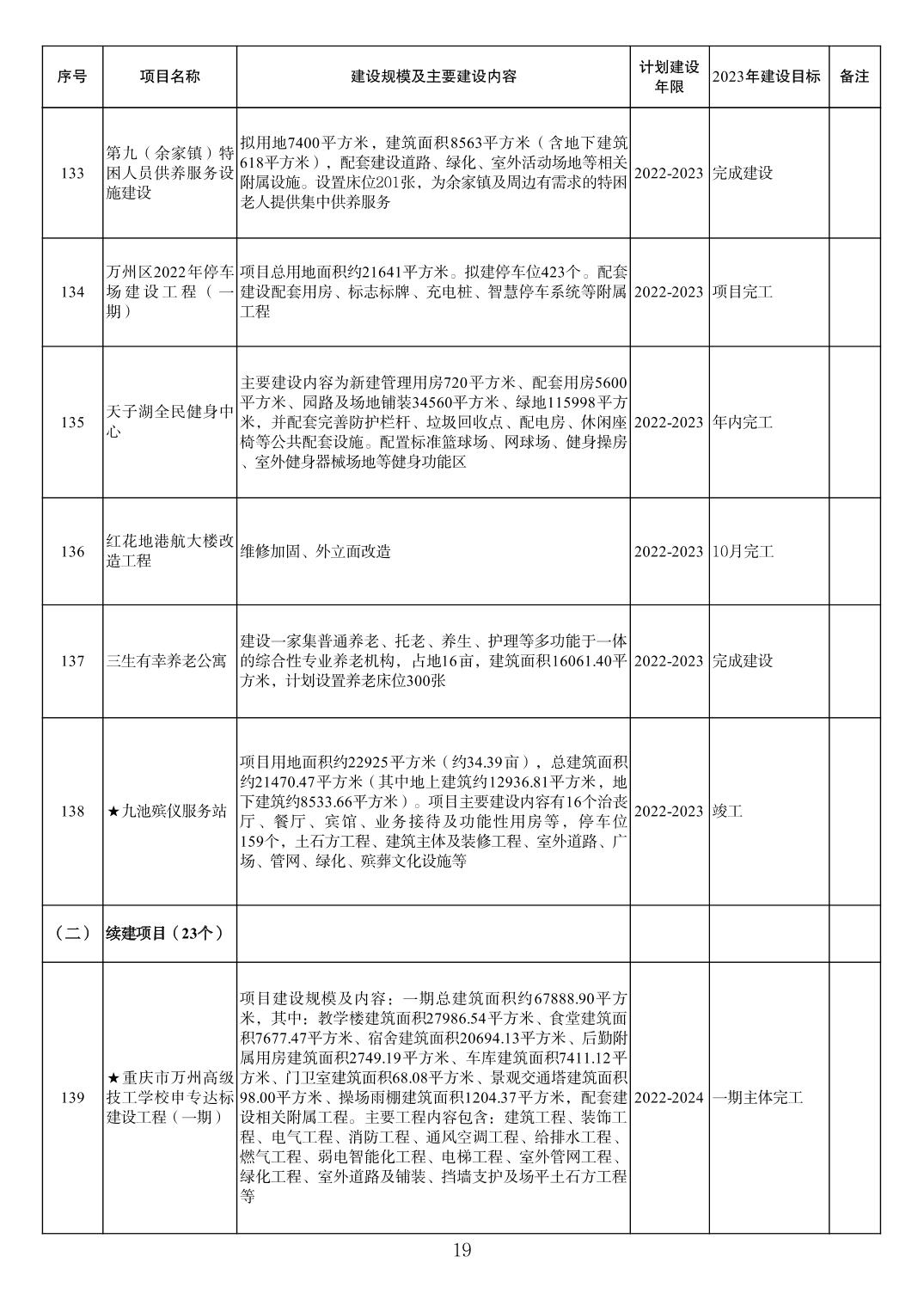 | 序号 | 项目名称 | 建设规模及主要建设内容 | 计划建设年限 | 2023年建设目标 | 备注 |
|---|---|---|---|---|---|
| 133 | 第九（余家镇）特困人员供养服务设施建设 | 拟用地7400平方米，建筑面积8563平方米（含地下建筑618平方米），配套建设道路、绿化、室外活动场地等相关附属设施。设置床位201张，为余家镇及周边有需求的特困老人提供集中供养服务 | 2022-2023 | 完成建设 | |
| 134 | 万州区2022年停车场建设工程（一期） | 项目总用地面积约21641平方米。拟建停车位423个。配套建设配套用房、标志标牌、充电桩、智慧停车系统等附属工程 | 2022-2023 | 项目完工 | |
| 135 | 天子湖全民健身中心 | 主要建设内容为新建管理用房720平方米、配套用房5600平方米、园路及场地铺装34560平方米、绿地115998平方米，并配套完善防护栏杆、垃圾回收点、配电房、休闲座椅等公共配套设施。配置标准篮球场、网球场、健身操房、室外健身器械场地等健身功能区 | 2022-2023 | 年内完工 | |
| 136 | 红花地港航大楼改造工程 | 维修加固、外立面改造 | 2022-2023 | 10月完工 | |
| 137 | 三生有幸养老公寓 | 建设一家集普通养老、托老、养生、护理等多功能于一体的综合性专业养老机构，占地16亩，建筑面积16061.40平方米，计划设置养老床位300张 | 2022-2023 | 完成建设 | |
| 138 | ★九池殡仪服务站 | 项目用地面积约22925平方米（约34.39亩），总建筑面积约21470.47平方米（其中地上建筑约12936.81平方米，地下建筑约8533.66平方米）。项目主要建设内容有16个治丧厅、餐厅、宾馆、业务接待及功能性用房等，停车位159个，土石方工程、建筑主体及装修工程、室外道路、广场、管网、绿化、殡葬文化设施等 | 2022-2023 | 竣工 | |
| （二） | 续建项目（23个） | | | | |
| 139 | ★重庆市万州高级技工学校申专达标建设工程（一期） | 项目建设规模及内容：一期总建筑面积约67888.90平方米，其中：教学楼建筑面积27986.54平方米、食堂建筑面积7677.47平方米、宿舍建筑面积20694.13平方米、后勤附属用房建筑面积2749.19平方米、车库建筑面积7411.12平方米、门卫室建筑面积68.08平方米、景观交通塔建筑面积98.00平方米、操场雨棚建筑面积1204.37平方米，配套建设相关附属工程。主要工程内容包含：建筑工程、装饰工程、电气工程、消防工程、通风空调工程、给排水工程、燃气工程、弱电智能化工程、电梯工程、室外管网工程、绿化工程、室外道路及铺装、挡墙支护及场平土石方工程等 | 2022-2024 | 一期主体完工 | |

19